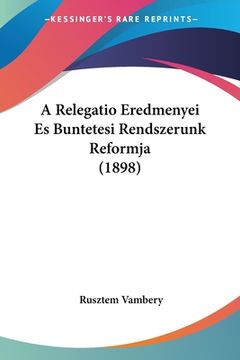 —KESSINGER'S RARE REPRINTS—

A Relegatio Eredmenyei Es Buntetesi Rendszerunk Reformja (1898)

Rusztem Vambery